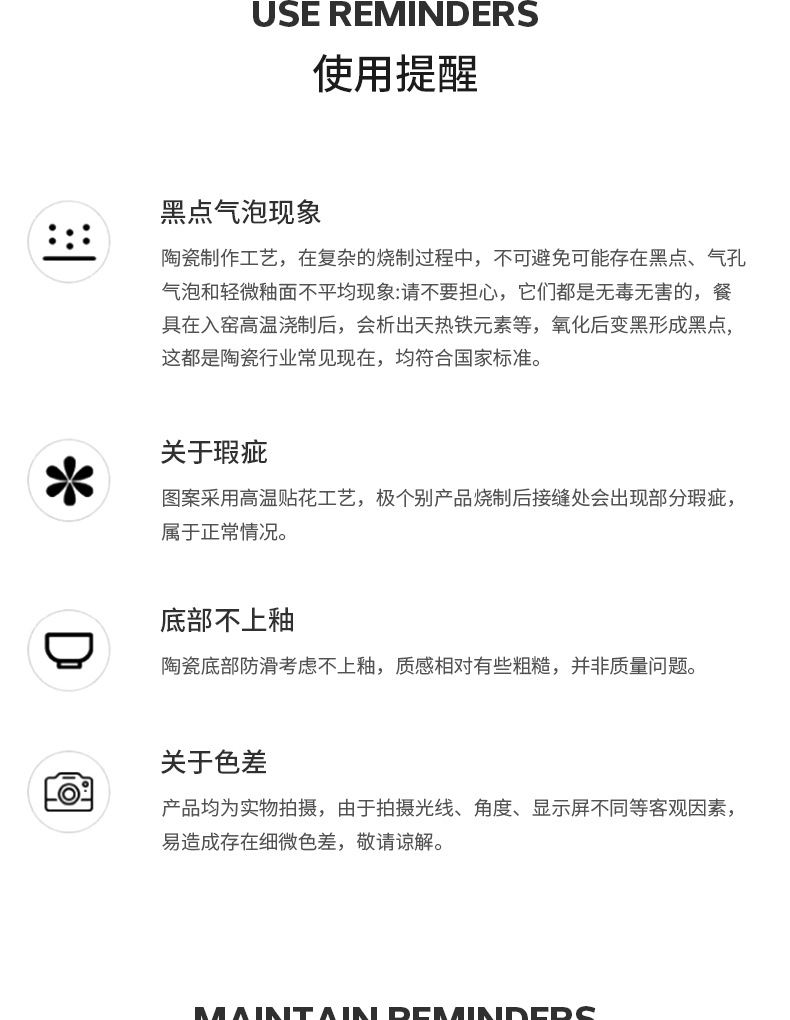 USE REMINDERS
使用提醒

黑点气泡现象

陶瓷制作工艺，在复杂的烧制过程中，不可避免可能存在黑点、气孔气泡和轻微釉面不平均现象:请不要担心，它们都是无毒无害的，餐具在入窑高温浇制后，会析出天热铁元素等，氧化后变黑形成黑点，这都是陶瓷行业常见现在，均符合国家标准。

关于瑕疵

图案采用高温贴花工艺，极个别产品烧制后接缝处会出现部分瑕疵，属于正常情况。

底部不上釉

陶瓷底部防滑考虑不上釉，质感相对有些粗糙，并非质量问题。

关于色差

产品均为实物拍摄，由于拍摄光线、角度、显示屏不同等客观因素，易造成存在细微色差，敬请谅解。

MAINTAIN REMINDERS